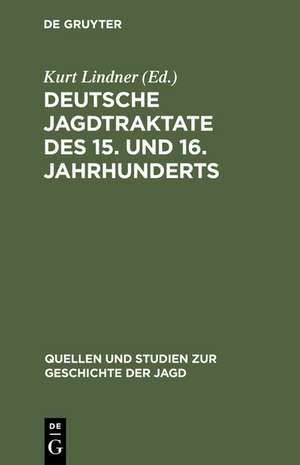 DE GRUYTER

Kurt Lindner (Ed.)

DEUTSCHE JAGDTRAKTATE DES 15. UND 16. JAHRHUNDERTS

QUELLEN UND STUDIEN ZUR GESCHICHTE DER JAGD

DE
G